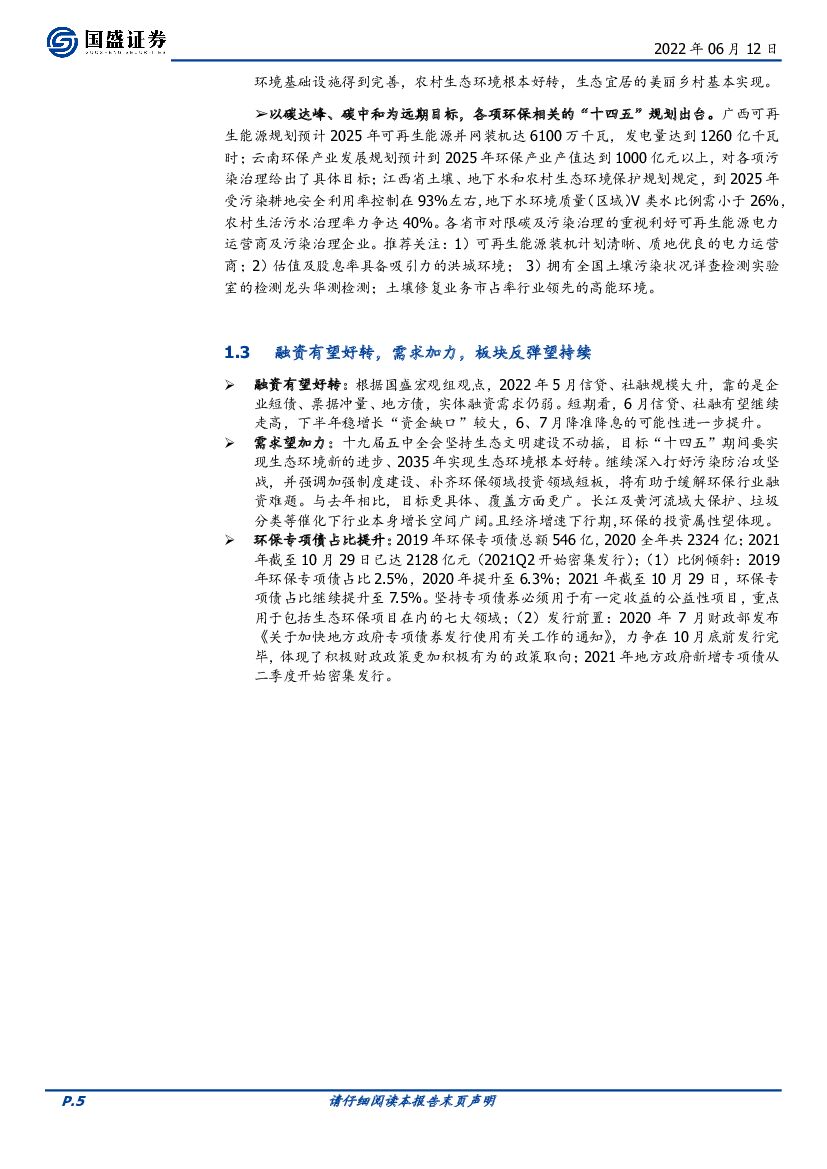 国盛证券

2022 年 06 月 12 日

环境基础设施得到完善，农村生态环境根本好转，生态宜居的美丽乡村基本实现。

➢以碳达峰、碳中和为远期目标，各项环保相关的“十四五”规划出台。广西可再生能源规划预计 2025 年可再生能源并网装机达 6100 万千瓦，发电量达到 1260 亿千瓦时；云南环保产业发展规划预计到 2025 年环保产业产值达到 1000 亿元以上，对各项污染治理给出了具体目标；江西省土壤、地下水和农村生态环境保护规划规定，到 2025 年受污染耕地安全利用率控制在 93%左右，地下水环境质量(区域)V 类水比例需小于 26%，农村生活污水治理率力争达 40%。各省市对限碳及污染治理的重视利好可再生能源电力运营商及污染治理企业。推荐关注：1）可再生能源装机计划清晰、质地优良的电力运营商；2）估值及股息率具备吸引力的洪城环境； 3）拥有全国土壤污染状况详查检测实验室的检测龙头华测检测；土壤修复业务市占率行业领先的高能环境。

1.3 融资有望好转，需求加力，板块反弹望持续

➢ 融资有望好转：根据国盛宏观组观点，2022 年 5 月信贷、社融规模大升，靠的是企业短债、票据冲量、地方债，实体融资需求仍弱。短期看，6 月信贷、社融有望继续走高，下半年稳增长“资金缺口”较大，6、7 月降准降息的可能性进一步提升。

➢ 需求望加力：十九届五中全会坚持生态文明建设不动摇，目标“十四五”期间要实现生态环境新的进步、2035 年实现生态环境根本好转。继续深入打好污染防治攻坚战，并强调加强制度建设、补齐环保领域投资领域短板，将有助于缓解环保行业融资难题。与去年相比，目标更具体、覆盖方面更广。长江及黄河流域大保护、垃圾分类等催化下行业本身增长空间广阔。且经济增速下行期,环保的投资属性望体现。

➢ 环保专项债占比提升：2019 年环保专项债总额 546 亿，2020 全年共 2324 亿；2021 年截至 10 月 29 日已达 2128 亿元（2021Q2 开始密集发行）；（1）比例倾斜：2019 年环保专项债占比 2.5%，2020 年提升至 6.3%；2021 年截至 10 月 29 日，环保专项债占比继续提升至 7.5%。坚持专项债券必须用于有一定收益的公益性项目，重点用于包括生态环保项目在内的七大领域；（2）发行前置：2020 年 7 月财政部发布《关于加快地方政府专项债券发行使用有关工作的通知》，力争在 10 月底前发行完毕，体现了积极财政政策更加积极有为的政策取向；2021 年地方政府新增专项债从二季度开始密集发行。

P.5

请仔细阅读本报告末页声明